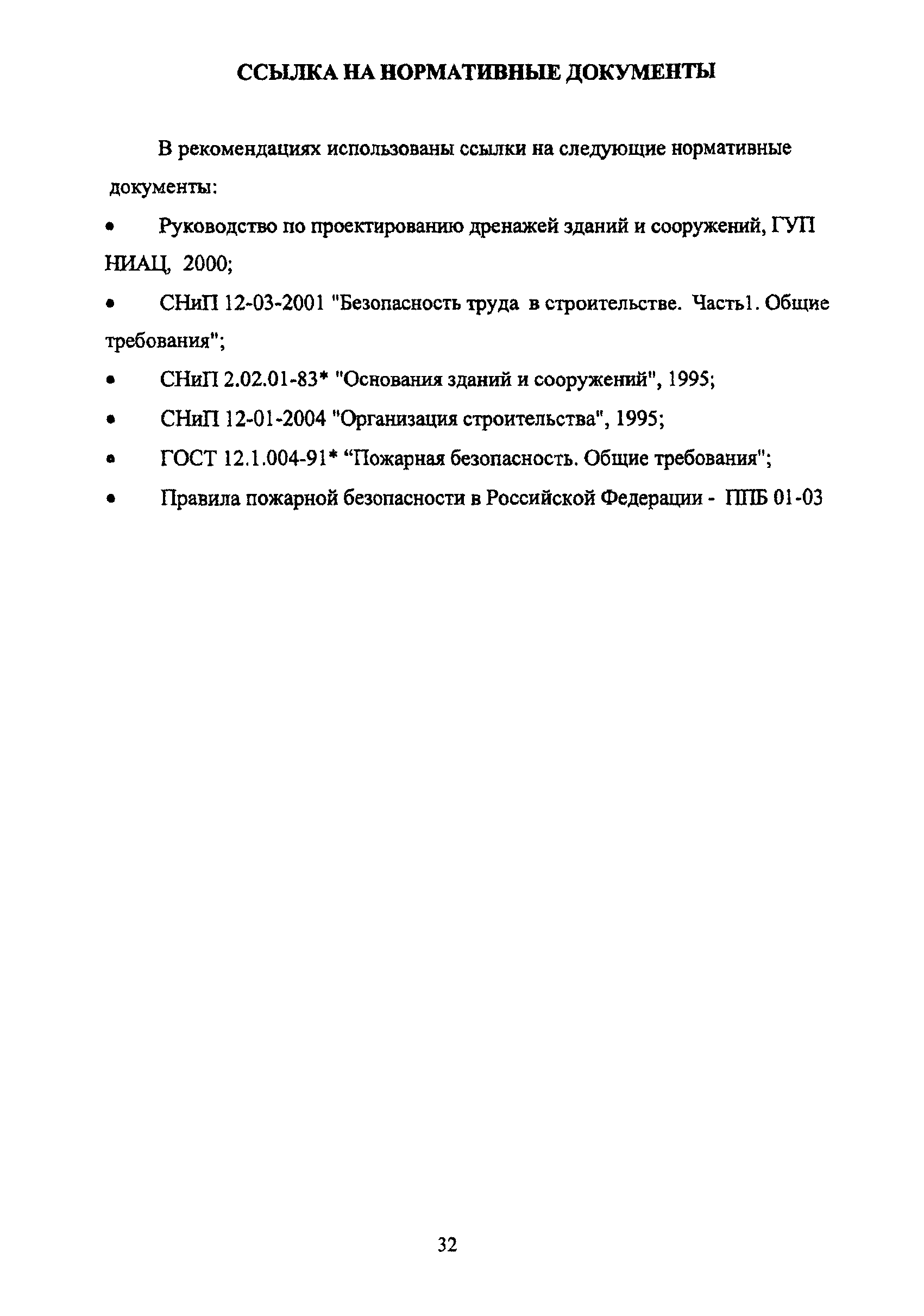 ССЫЛКА НА НОРМАТИВНЫЕ ДОКУМЕНТЫ

В рекомендациях использованы ссылки на следующие нормативные документы:

• Руководство по проектированию дренажей зданий и сооружений, ГУП НИАЦ, 2000;

• СНиП 12-03-2001 "Безопасность труда в строительстве. Часть1. Общие требования";

• СНиП 2.02.01-83* "Основания зданий и сооружений", 1995;

• СНиП 12-01-2004 "Организация строительства", 1995;

• ГОСТ 12.1.004-91* “Пожарная безопасность. Общие требования";

• Правила пожарной безопасности в Российской Федерации - ППБ 01-03

32